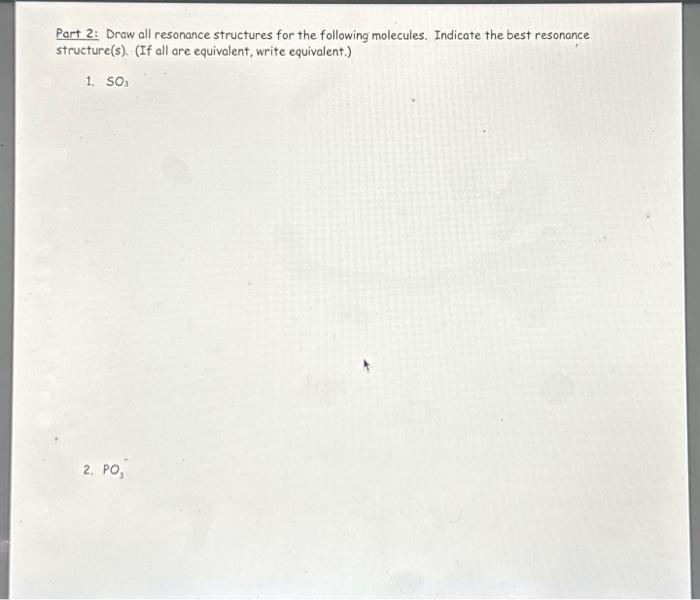 Part 2: Draw all resonance structures for the following molecules. Indicate the best resonance structure(s). (If all are equivalent, write equivalent.)

1. $SO_3$

2. $PO_3^-$